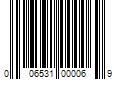 0 06531 00006 9